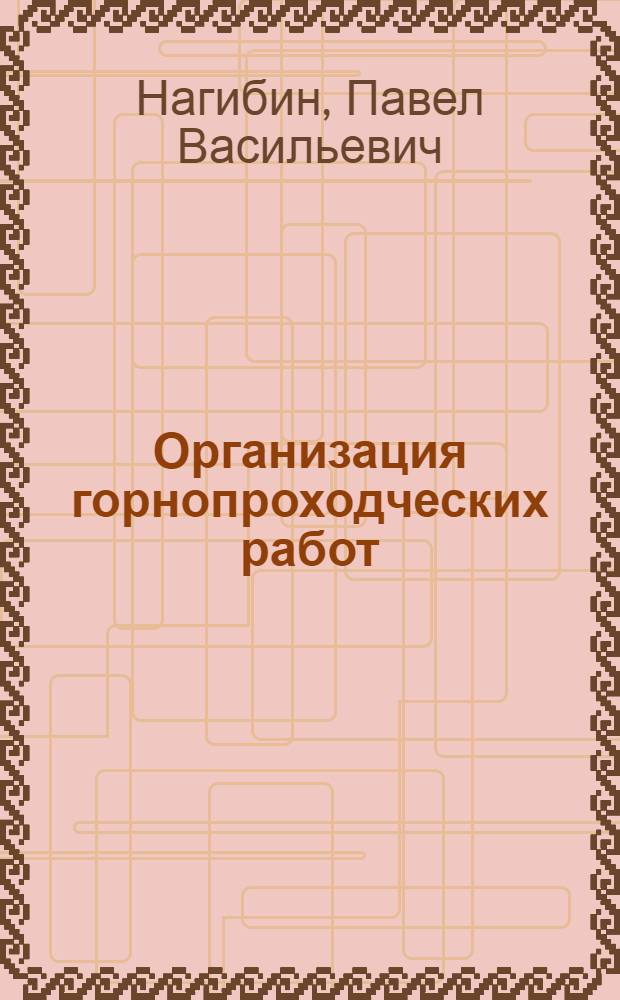 Нагибин, Павел Васильевич

Организация горнопроходческих работ